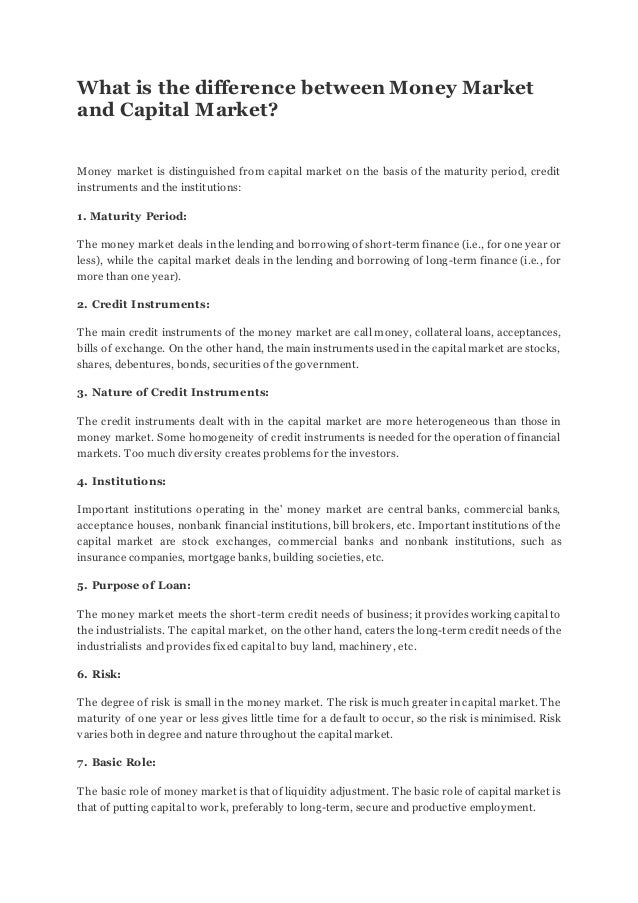 What is the difference between Money Market and Capital Market?

Money market is distinguished from capital market on the basis of the maturity period, credit instruments and the institutions:

1. Maturity Period:

The money market deals in the lending and borrowing of short-term finance (i.e., for one year or less), while the capital market deals in the lending and borrowing of long-term finance (i.e., for more than one year).

2. Credit Instruments:

The main credit instruments of the money market are call money, collateral loans, acceptances, bills of exchange. On the other hand, the main instruments used in the capital market are stocks, shares, debentures, bonds, securities of the government.

3. Nature of Credit Instruments:

The credit instruments dealt with in the capital market are more heterogeneous than those in money market. Some homogeneity of credit instruments is needed for the operation of financial markets. Too much diversity creates problems for the investors.

4. Institutions:

Important institutions operating in the' money market are central banks, commercial banks, acceptance houses, nonbank financial institutions, bill brokers, etc. Important institutions of the capital market are stock exchanges, commercial banks and nonbank institutions, such as insurance companies, mortgage banks, building societies, etc.

5. Purpose of Loan:

The money market meets the short-term credit needs of business; it provides working capital to the industrialists. The capital market, on the other hand, caters the long-term credit needs of the industrialists and provides fixed capital to buy land, machinery, etc.

6. Risk:

The degree of risk is small in the money market. The risk is much greater in capital market. The maturity of one year or less gives little time for a default to occur, so the risk is minimised. Risk varies both in degree and nature throughout the capital market.

7. Basic Role:

The basic role of money market is that of liquidity adjustment. The basic role of capital market is that of putting capital to work, preferably to long-term, secure and productive employment.